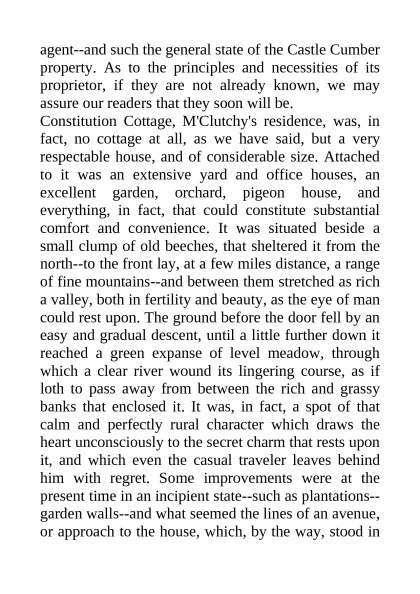 agent--and such the general state of the Castle Cumber property. As to the principles and necessities of its proprietor, if they are not already known, we may assure our readers that they soon will be.

Constitution Cottage, M'Clutchy's residence, was, in fact, no cottage at all, as we have said, but a very respectable house, and of considerable size. Attached to it was an extensive yard and office houses, an excellent garden, orchard, pigeon house, and everything, in fact, that could constitute substantial comfort and convenience. It was situated beside a small clump of old beeches, that sheltered it from the north--to the front lay, at a few miles distance, a range of fine mountains--and between them stretched as rich a valley, both in fertility and beauty, as the eye of man could rest upon. The ground before the door fell by an easy and gradual descent, until a little further down it reached a green expanse of level meadow, through which a clear river wound its lingering course, as if loth to pass away from between the rich and grassy banks that enclosed it. It was, in fact, a spot of that calm and perfectly rural character which draws the heart unconsciously to the secret charm that rests upon it, and which even the casual traveler leaves behind him with regret. Some improvements were at the present time in an incipient state--such as plantations--garden walls--and what seemed the lines of an avenue, or approach to the house, which, by the way, stood in